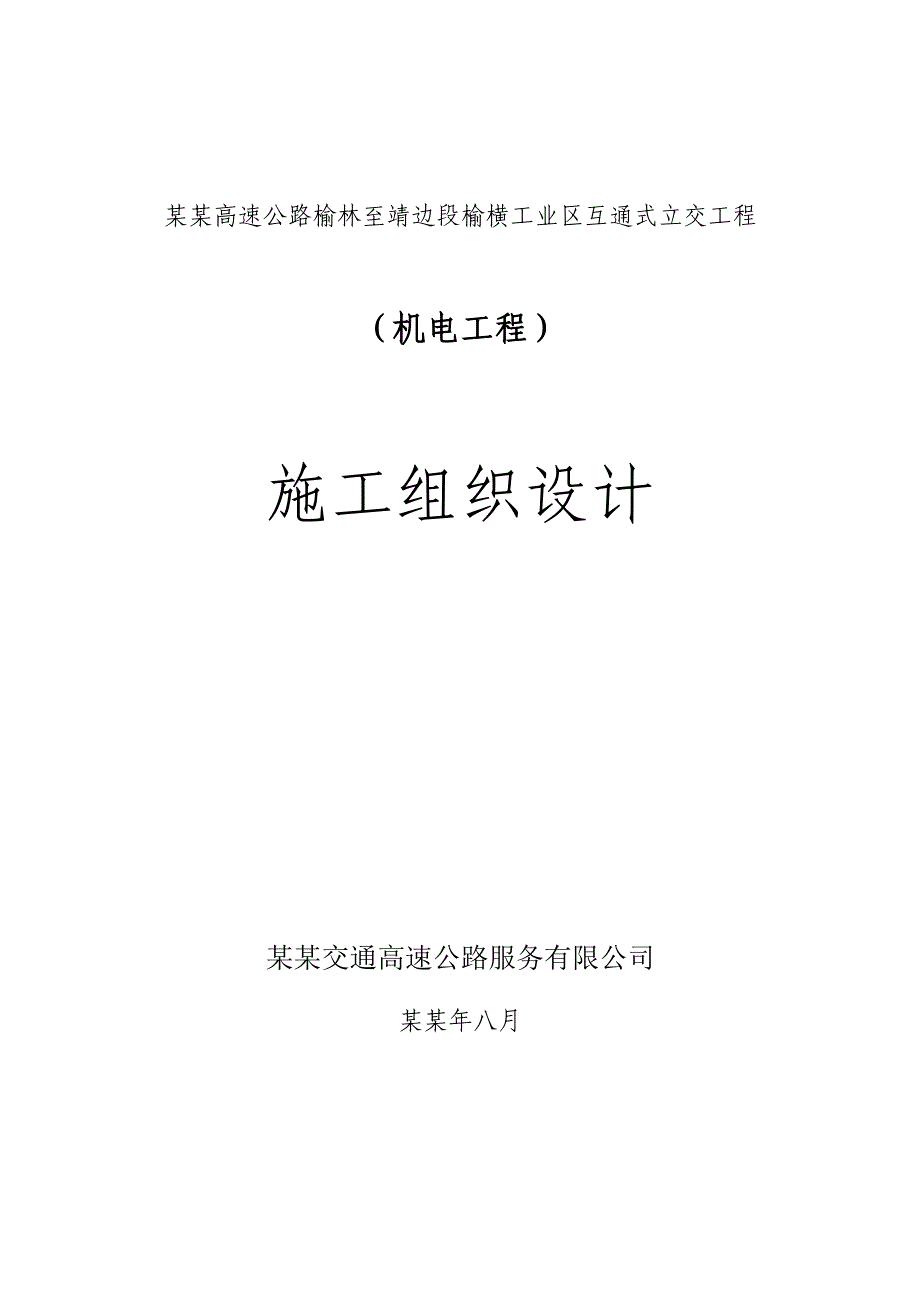 某某高速公路榆林至靖边段榆横工业区互通式立交工程

（机电工程）

施工组织设计

某某交通高速公路服务有限公司

某某年八月